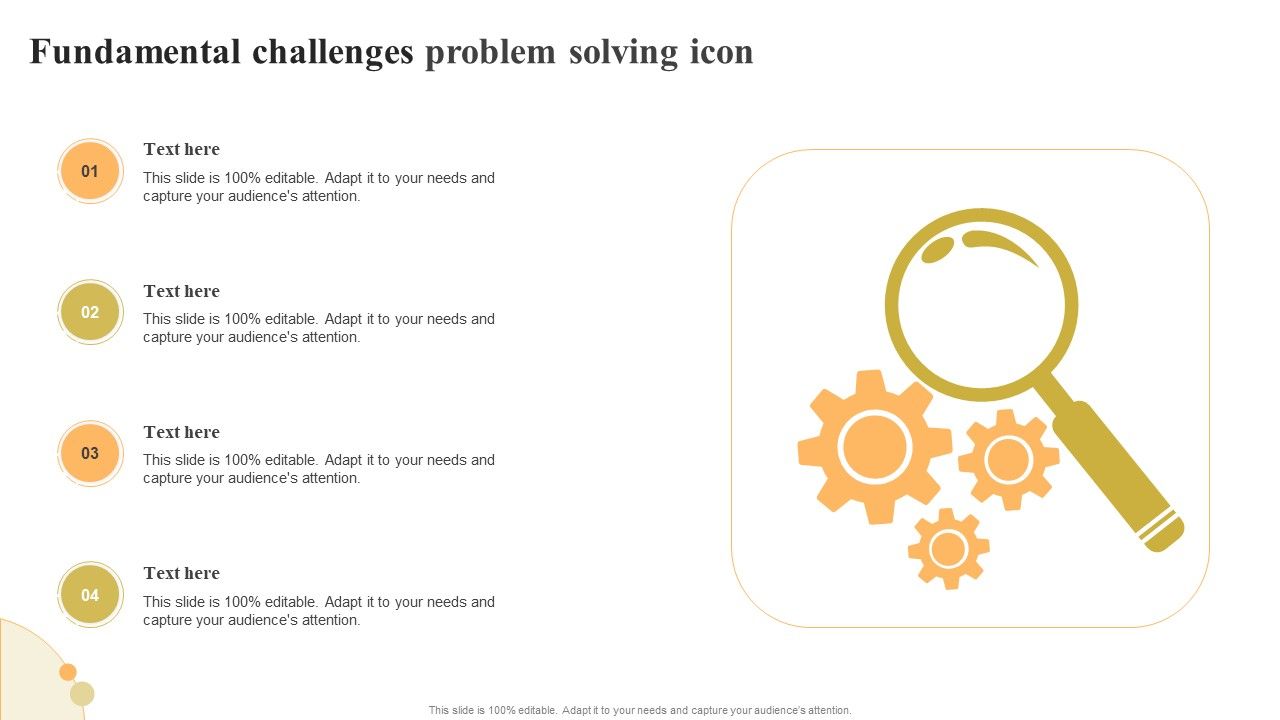 Fundamental challenges problem solving icon

01

Text here

This slide is 100% editable. Adapt it to your needs and capture your audience's attention.

02

Text here

This slide is 100% editable. Adapt it to your needs and capture your audience's attention.

03

Text here

This slide is 100% editable. Adapt it to your needs and capture your audience's attention.

04

Text here

This slide is 100% editable. Adapt it to your needs and capture your audience's attention.

This slide is 100% editable. Adapt it to your needs and capture your audience's attention.